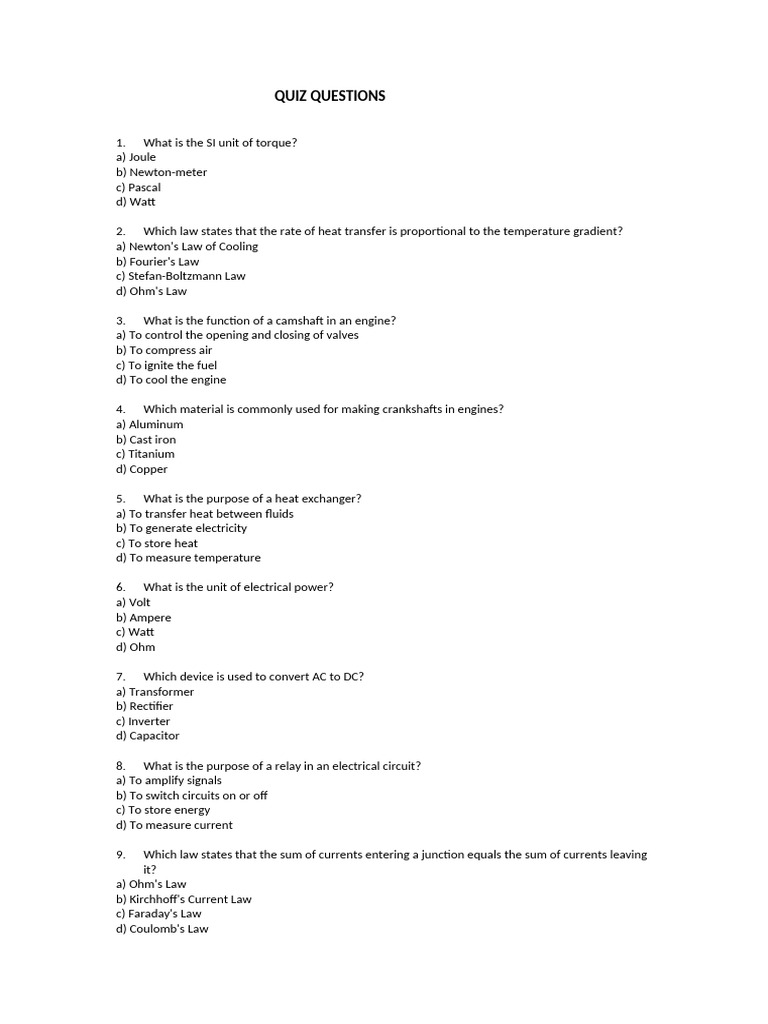 QUIZ QUESTIONS

1. What is the SI unit of torque?
a) Joule
b) Newton-meter
c) Pascal
d) Watt

2. Which law states that the rate of heat transfer is proportional to the temperature gradient?
a) Newton's Law of Cooling
b) Fourier's Law
c) Stefan-Boltzmann Law
d) Ohm's Law

3. What is the function of a camshaft in an engine?
a) To control the opening and closing of valves
b) To compress air
c) To ignite the fuel
d) To cool the engine

4. Which material is commonly used for making crankshafts in engines?
a) Aluminum
b) Cast iron
c) Titanium
d) Copper

5. What is the purpose of a heat exchanger?
a) To transfer heat between fluids
b) To generate electricity
c) To store heat
d) To measure temperature

6. What is the unit of electrical power?
a) Volt
b) Ampere
c) Watt
d) Ohm

7. Which device is used to convert AC to DC?
a) Transformer
b) Rectifier
c) Inverter
d) Capacitor

8. What is the purpose of a relay in an electrical circuit?
a) To amplify signals
b) To switch circuits on or off
c) To store energy
d) To measure current

9. Which law states that the sum of currents entering a junction equals the sum of currents leaving it?
a) Ohm's Law
b) Kirchhoff's Current Law
c) Faraday's Law
d) Coulomb's Law